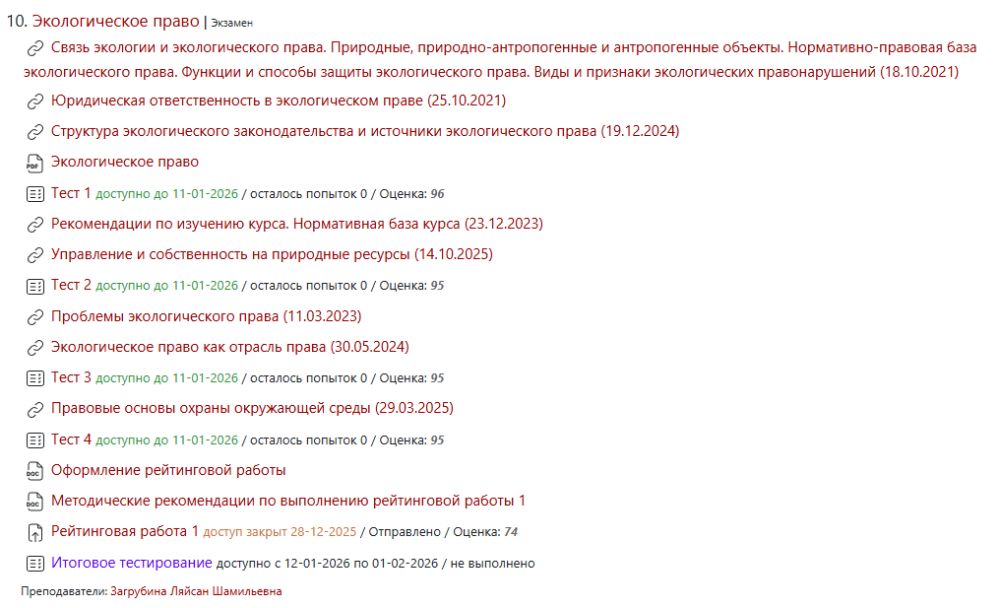 10. Экологическое право | Экзамен

Связь экологии и экологического права. Природные, природно-антропогенные и антропогенные объекты. Нормативно-правовая база экологического права. Функции и способы защиты экологического права. Виды и признаки экологических правонарушений (18.10.2021)

Юридическая ответственность в экологическом праве (25.10.2021)

Структура экологического законодательства и источники экологического права (19.12.2024)

Экологическое право

Тест 1 доступно до 11-01-2026 / осталось попыток 0 / Оценка: 96

Рекомендации по изучению курса. Нормативная база курса (23.12.2023)

Управление и собственность на природные ресурсы (14.10.2025)

Тест 2 доступно до 11-01-2026 / осталось попыток 0 / Оценка: 95

Проблемы экологического права (11.03.2023)

Экологическое право как отрасль права (30.05.2024)

Тест 3 доступно до 11-01-2026 / осталось попыток 0 / Оценка: 95

Правовые основы охраны окружающей среды (29.03.2025)

Тест 4 доступно до 11-01-2026 / осталось попыток 0 / Оценка: 95

Оформление рейтинговой работы

Методические рекомендации по выполнению рейтинговой работы 1

Рейтинговая работа 1 доступ закрыт 28-12-2025 / Отправлено / Оценка: 74

Итоговое тестирование доступно с 12-01-2026 по 01-02-2026 / не выполнено

Преподаватели: Загрубина Ляйсан Шамильевна